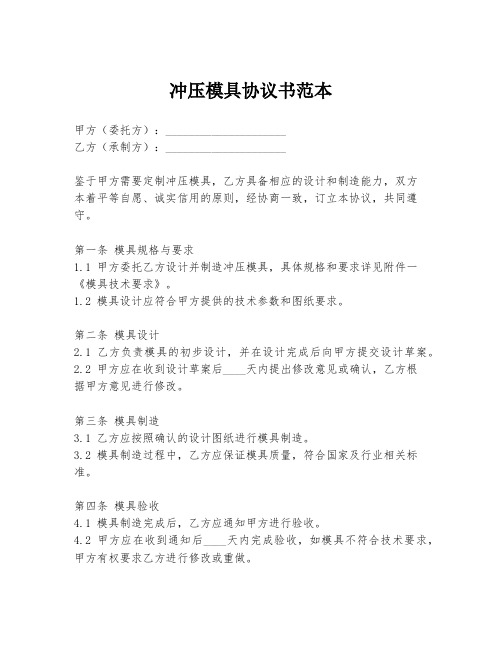 冲压模具协议书范本

甲方（委托方）：____________________
乙方（承制方）：____________________

鉴于甲方需要定制冲压模具，乙方具备相应的设计和制造能力，双方本着平等自愿、诚实信用的原则，经协商一致，订立本协议，共同遵守。

第一条 模具规格与要求
1.1 甲方委托乙方设计并制造冲压模具，具体规格和要求详见附件一《模具技术要求》。
1.2 模具设计应符合甲方提供的技术参数和图纸要求。

第二条 模具设计
2.1 乙方负责模具的初步设计，并在设计完成后向甲方提交设计草案。
2.2 甲方应在收到设计草案后____天内提出修改意见或确认，乙方根据甲方意见进行修改。

第三条 模具制造
3.1 乙方应按照确认的设计图纸进行模具制造。
3.2 模具制造过程中，乙方应保证模具质量，符合国家及行业相关标准。

第四条 模具验收
4.1 模具制造完成后，乙方应通知甲方进行验收。
4.2 甲方应在收到通知后____天内完成验收，如模具不符合技术要求，甲方有权要求乙方进行修改或重做。